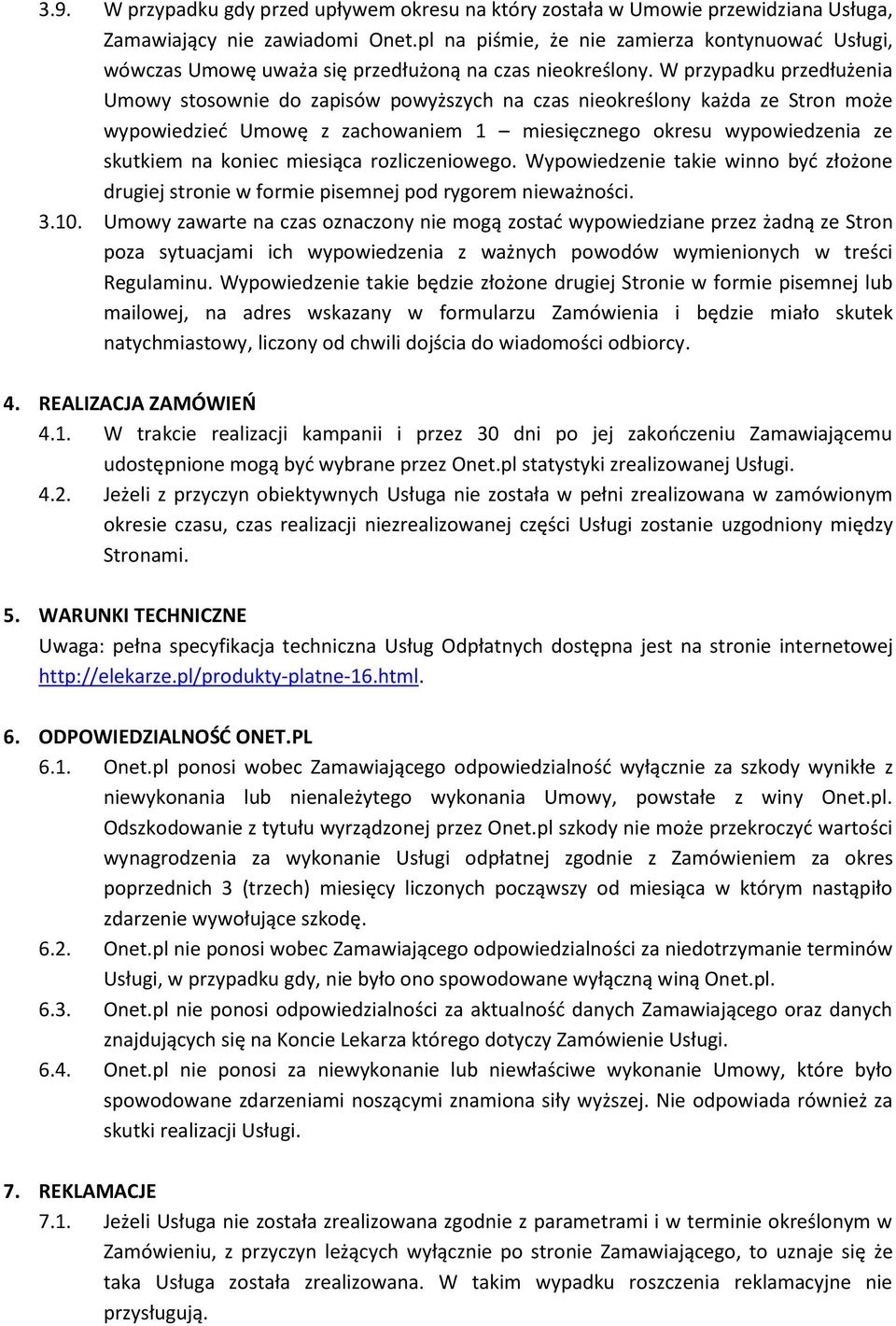 3.9. W przypadku gdy przed upływem okresu na który została w Umowie przewidziana Usługa, Zamawiający nie zawiadomi Onet.pl na piśmie, że nie zamierza kontynuować Usługi, wówczas Umowę uważa się przedłużoną na czas nieokreślony. W przypadku przedłużenia Umowy stosownie do zapisów powyższych na czas nieokreślony każda ze Stron może wypowiedzieć Umowę z zachowaniem 1 – miesięcznego okresu wypowiedzenia ze skutkiem na koniec miesiąca rozliczeniowego. Wypowiedzenie takie winno być złożone drugiej stronie w formie pisemnej pod rygorem nieważności.

3.10. Umowy zawarte na czas oznaczony nie mogą zostać wypowiedziane przez żadną ze Stron poza sytuacjami ich wypowiedzenia z ważnych powodów wymienionych w treści Regulaminu. Wypowiedzenie takie będzie złożone drugiej Stronie w formie pisemnej lub mailowej, na adres wskazany w formularzu Zamówienia i będzie miało skutek natychmiastowy, liczony od chwili dojścia do wiadomości odbiorcy.

4. REALIZACJA ZAMÓWIEŃ

4.1. W trakcie realizacji kampanii i przez 30 dni po jej zakończeniu Zamawiającemu udostępnione mogą być wybrane przez Onet.pl statystyki zrealizowanej Usługi.

4.2. Jeżeli z przyczyn obiektywnych Usługa nie została w pełni zrealizowana w zamówionym okresie czasu, czas realizacji niezrealizowanej części Usługi zostanie uzgodniony między Stronami.

5. WARUNKI TECHNICZNE

Uwaga: pełna specyfikacja techniczna Usług Odpłatnych dostępna jest na stronie internetowej http://elekarze.pl/produkty-platne-16.html.

6. ODPOWIEDZIALNOŚĆ ONET.PL

6.1. Onet.pl ponosi wobec Zamawiającego odpowiedzialność wyłącznie za szkody wynikłe z niewykonania lub nienależytego wykonania Umowy, powstałe z winy Onet.pl. Odszkodowanie z tytułu wyrządzonej przez Onet.pl szkody nie może przekroczyć wartości wynagrodzenia za wykonanie Usługi odpłatnej zgodnie z Zamówieniem za okres poprzednich 3 (trzech) miesięcy liczonych począwszy od miesiąca w którym nastąpiło zdarzenie wywołujące szkodę.

6.2. Onet.pl nie ponosi wobec Zamawiającego odpowiedzialności za niedotrzymanie terminów Usługi, w przypadku gdy, nie było ono spowodowane wyłączną winą Onet.pl.

6.3. Onet.pl nie ponosi odpowiedzialności za aktualność danych Zamawiającego oraz danych znajdujących się na Koncie Lekarza którego dotyczy Zamówienie Usługi.

6.4. Onet.pl nie ponosi za niewykonanie lub niewłaściwe wykonanie Umowy, które było spowodowane zdarzeniami noszącymi znamiona siły wyższej. Nie odpowiada również za skutki realizacji Usługi.

7. REKLAMACJE

7.1. Jeżeli Usługa nie została zrealizowana zgodnie z parametrami i w terminie określonym w Zamówieniu, z przyczyn leżących wyłącznie po stronie Zamawiającego, to uznaje się że taka Usługa została zrealizowana. W takim wypadku roszczenia reklamacyjne nie przysługują.